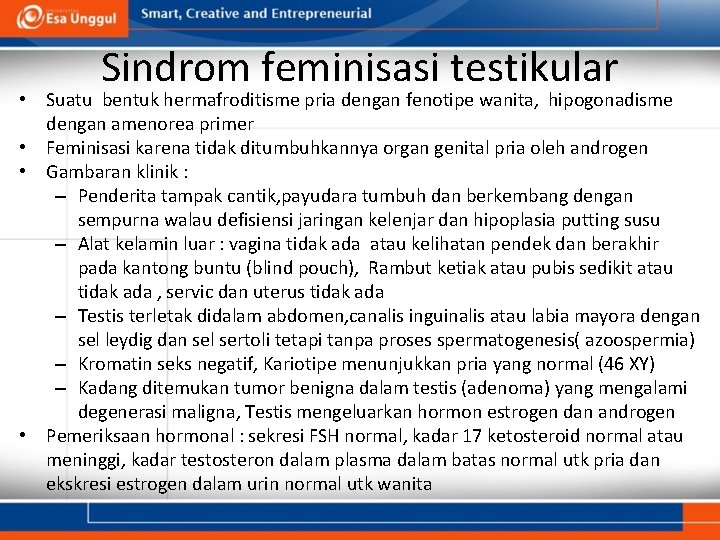 Esa Unggul

Smart, Creative and Entrepreneurial

Sindrom feminisasi testikular

• Suatu bentuk hermafroditisme pria dengan fenotipe wanita, hipogonadisme dengan amenorea primer
• Feminisasi karena tidak ditumbuhkannya organ genital pria oleh androgen
• Gambaran klinik :
– Penderita tampak cantik,payudara tumbuh dan berkembang dengan sempurna walau defisiensi jaringan kelenjar dan hipoplasia putting susu
– Alat kelamin luar : vagina tidak ada atau kelihatan pendek dan berakhir pada kantong buntu (blind pouch), Rambut ketiak atau pubis sedikit atau tidak ada , servic dan uterus tidak ada
– Testis terletak didalam abdomen,canalis inguinalis atau labia mayora dengan sel leydig dan sel sertoli tetapi tanpa proses spermatogenesis( azoospermia)
– Kromatin seks negatif, Kariotipe menunjukkan pria yang normal (46 XY)
– Kadang ditemukan tumor benigna dalam testis (adenoma) yang mengalami degenerasi maligna, Testis mengeluarkan hormon estrogen dan androgen
• Pemeriksaan hormonal : sekresi FSH normal, kadar 17 ketosteroid normal atau meninggi, kadar testosteron dalam plasma dalam batas normal utk pria dan ekskresi estrogen dalam urin normal utk wanita